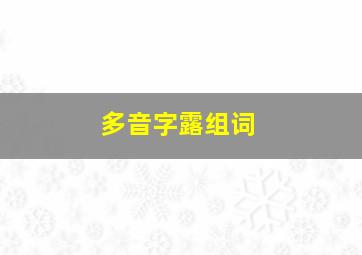 多音字露组词